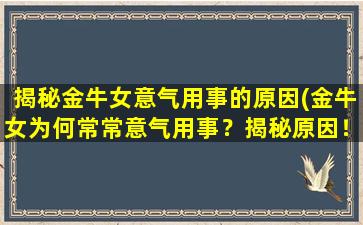 揭秘金牛女意气用事的原因(金牛女为何常常意气用事？揭秘原因！